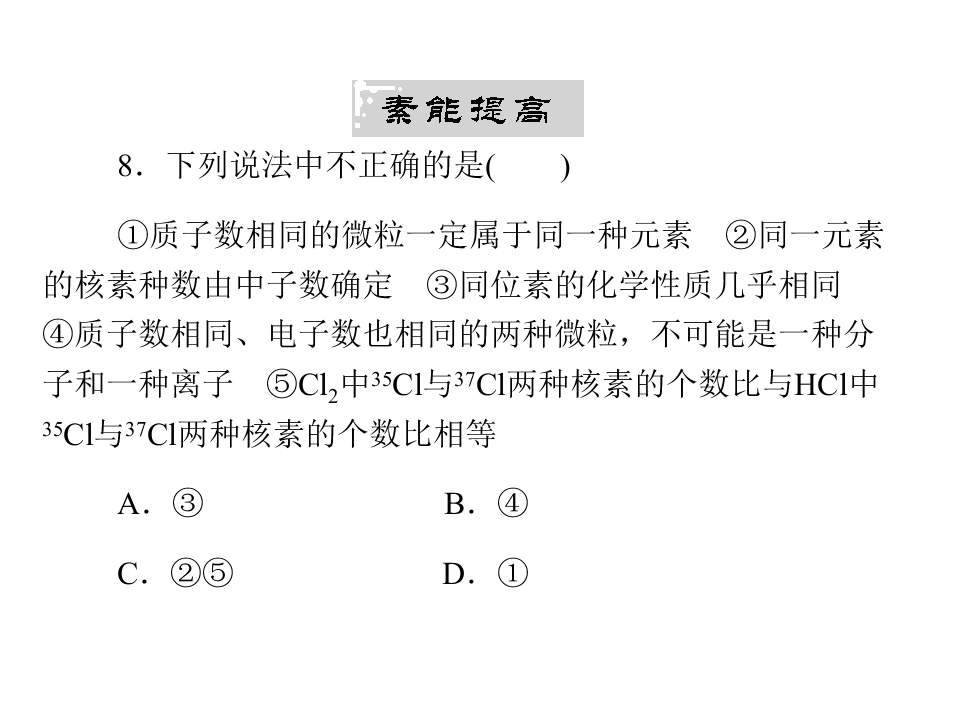 素能提高

8．下列说法中不正确的是(    )

①质子数相同的微粒一定属于同一种元素 ②同一元素的核素种数由中子数确定 ③同位素的化学性质几乎相同 ④质子数相同、电子数也相同的两种微粒，不可能是一种分子和一种离子 ⑤$Cl_2$中$^{35}Cl$与$^{37}Cl$两种核素的个数比与HCl中$^{35}Cl$与$^{37}Cl$两种核素的个数比相等

A．③ B．④

C．②⑤ D．①